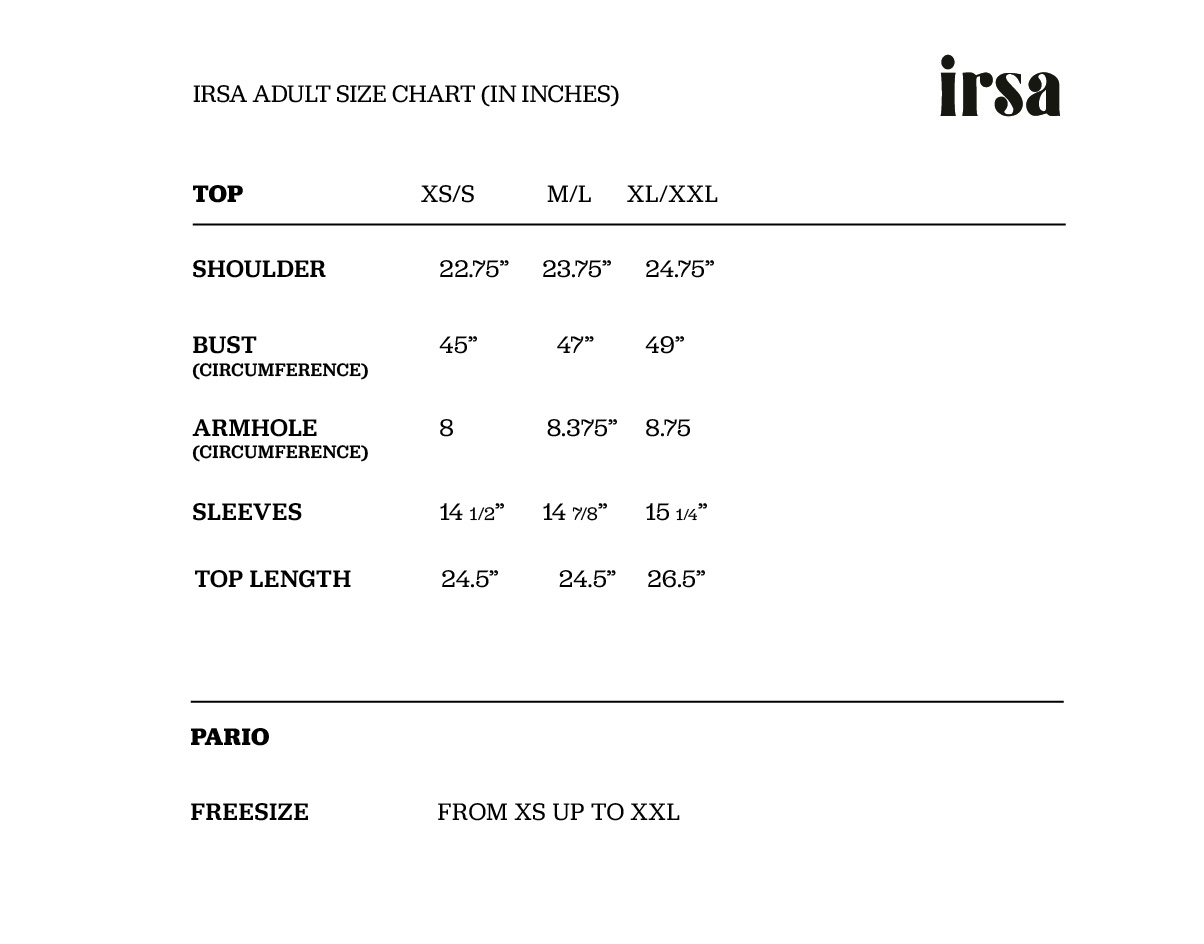 IRSA ADULT SIZE CHART (IN INCHES)

irsa

| TOP | XS/S | M/L | XL/XXL |
|---|---|---|---|
| SHOULDER | 22.75” | 23.75” | 24.75” |
| BUST (CIRCUMFERENCE) | 45” | 47” | 49” |
| ARMHOLE (CIRCUMFERENCE) | 8 | 8.375” | 8.75 |
| SLEEVES | 14 1/2” | 14 7/8” | 15 1/4” |
| TOP LENGTH | 24.5” | 24.5” | 26.5” |

PARIO

FREESIZE FROM XS UP TO XXL